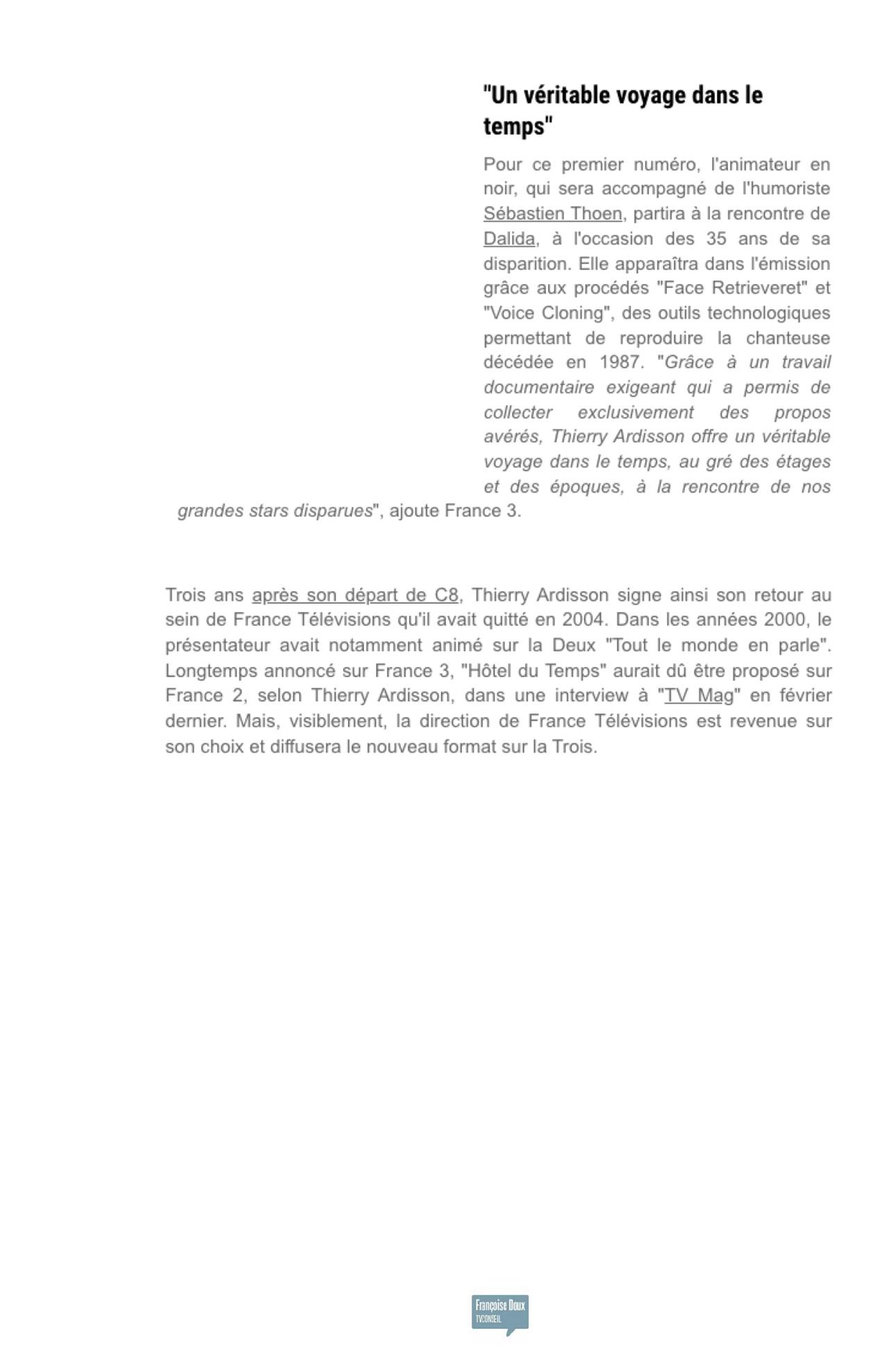 "Un véritable voyage dans le temps"

Pour ce premier numéro, l'animateur en noir, qui sera accompagné de l'humoriste Sébastien Thoen, partira à la rencontre de Dalida, à l'occasion des 35 ans de sa disparition. Elle apparaîtra dans l'émission grâce aux procédés "Face Retrieveret" et "Voice Cloning", des outils technologiques permettant de reproduire la chanteuse décédée en 1987. "Grâce à un travail documentaire exigeant qui a permis de collecter exclusivement des propos avérés, Thierry Ardisson offre un véritable voyage dans le temps, au gré des étages et des époques, à la rencontre de nos grandes stars disparues", ajoute France 3.

Trois ans après son départ de C8, Thierry Ardisson signe ainsi son retour au sein de France Télévisions qu'il avait quitté en 2004. Dans les années 2000, le présentateur avait notamment animé sur la Deux "Tout le monde en parle". Longtemps annoncé sur France 3, "Hôtel du Temps" aurait dû être proposé sur France 2, selon Thierry Ardisson, dans une interview à "TV Mag" en février dernier. Mais, visiblement, la direction de France Télévisions est revenue sur son choix et diffusera le nouveau format sur la Trois.

Françoise Doux
TVCONSEIL